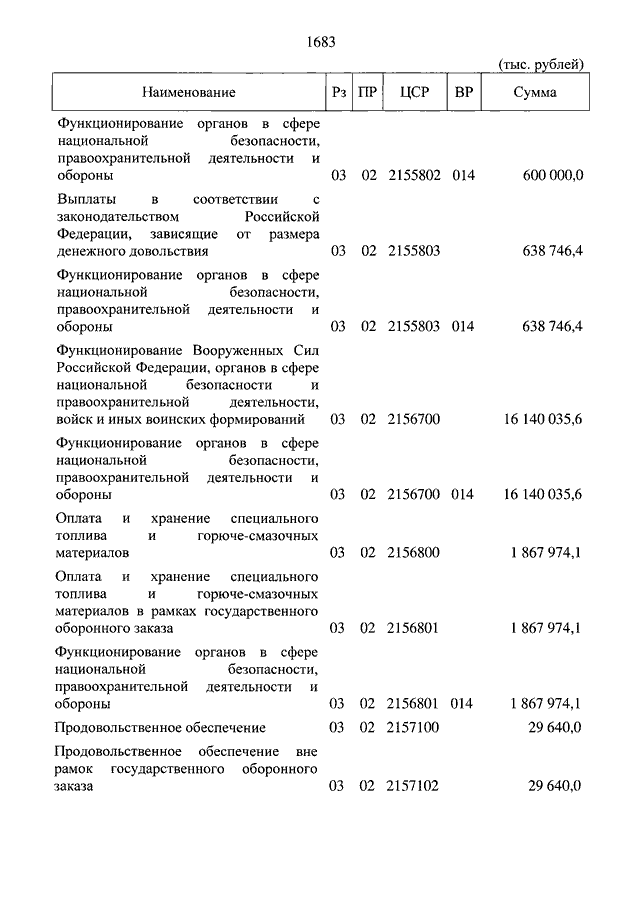 1683

(тыс. рублей)

| Наименование | Рз | ПР | ЦСР | ВР | Сумма |
|---|---|---|---|---|---|
| Функционирование органов в сфере национальной безопасности, правоохранительной деятельности и обороны | 03 | 02 | 2155802 | 014 | 600 000,0 |
| Выплаты в соответствии с законодательством Российской Федерации, зависящие от размера денежного довольствия | 03 | 02 | 2155803 | | 638 746,4 |
| Функционирование органов в сфере национальной безопасности, правоохранительной деятельности и обороны | 03 | 02 | 2155803 | 014 | 638 746,4 |
| Функционирование Вооруженных Сил Российской Федерации, органов в сфере национальной безопасности и правоохранительной деятельности, войск и иных воинских формирований | 03 | 02 | 2156700 | | 16 140 035,6 |
| Функционирование органов в сфере национальной безопасности, правоохранительной деятельности и обороны | 03 | 02 | 2156700 | 014 | 16 140 035,6 |
| Оплата и хранение специального топлива и горюче-смазочных материалов | 03 | 02 | 2156800 | | 1 867 974,1 |
| Оплата и хранение специального топлива и горюче-смазочных материалов в рамках государственного оборонного заказа | 03 | 02 | 2156801 | | 1 867 974,1 |
| Функционирование органов в сфере национальной безопасности, правоохранительной деятельности и обороны | 03 | 02 | 2156801 | 014 | 1 867 974,1 |
| Продовольственное обеспечение | 03 | 02 | 2157100 | | 29 640,0 |
| Продовольственное обеспечение вне рамок государственного оборонного заказа | 03 | 02 | 2157102 | | 29 640,0 |